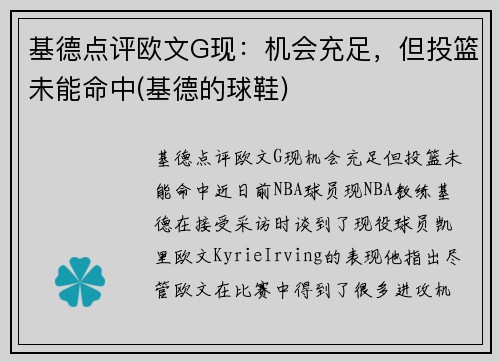 基德点评欧文G现：机会充足，但投篮未能命中(基德的球鞋)

基德点评欧文G现机会充足但投篮未能命中近日前NBA球员现NBA教练基德在接受采访时谈到了现役球员凯里欧文KyrieIrving的表现他指出尽管欧文在比赛中得到了很多进攻机